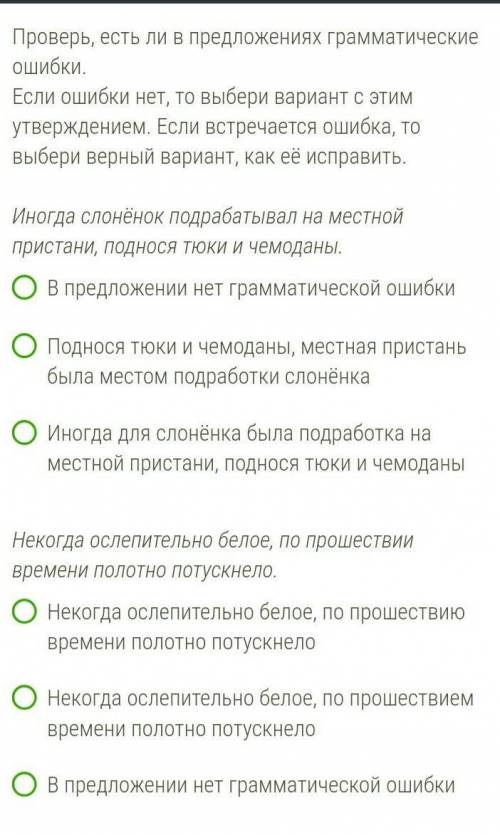 Проверь, есть ли в предложениях грамматические ошибки.
Если ошибки нет, то выбери вариант с этим утверждением. Если встречается ошибка, то выбери верный вариант, как её исправить.

Иногда слонёнок подрабатывал на местной пристани, поднося тюки и чемоданы.

В предложении нет грамматической ошибки

Поднося тюки и чемоданы, местная пристань была местом подработки слонёнка

Иногда для слонёнка была подработка на местной пристани, поднося тюки и чемоданы

Некогда ослепительно белое, по прошествии времени полотно потускнело.

Некогда ослепительно белое, по прошествию времени полотно потускнело

Некогда ослепительно белое, по прошествием времени полотно потускнело

В предложении нет грамматической ошибки